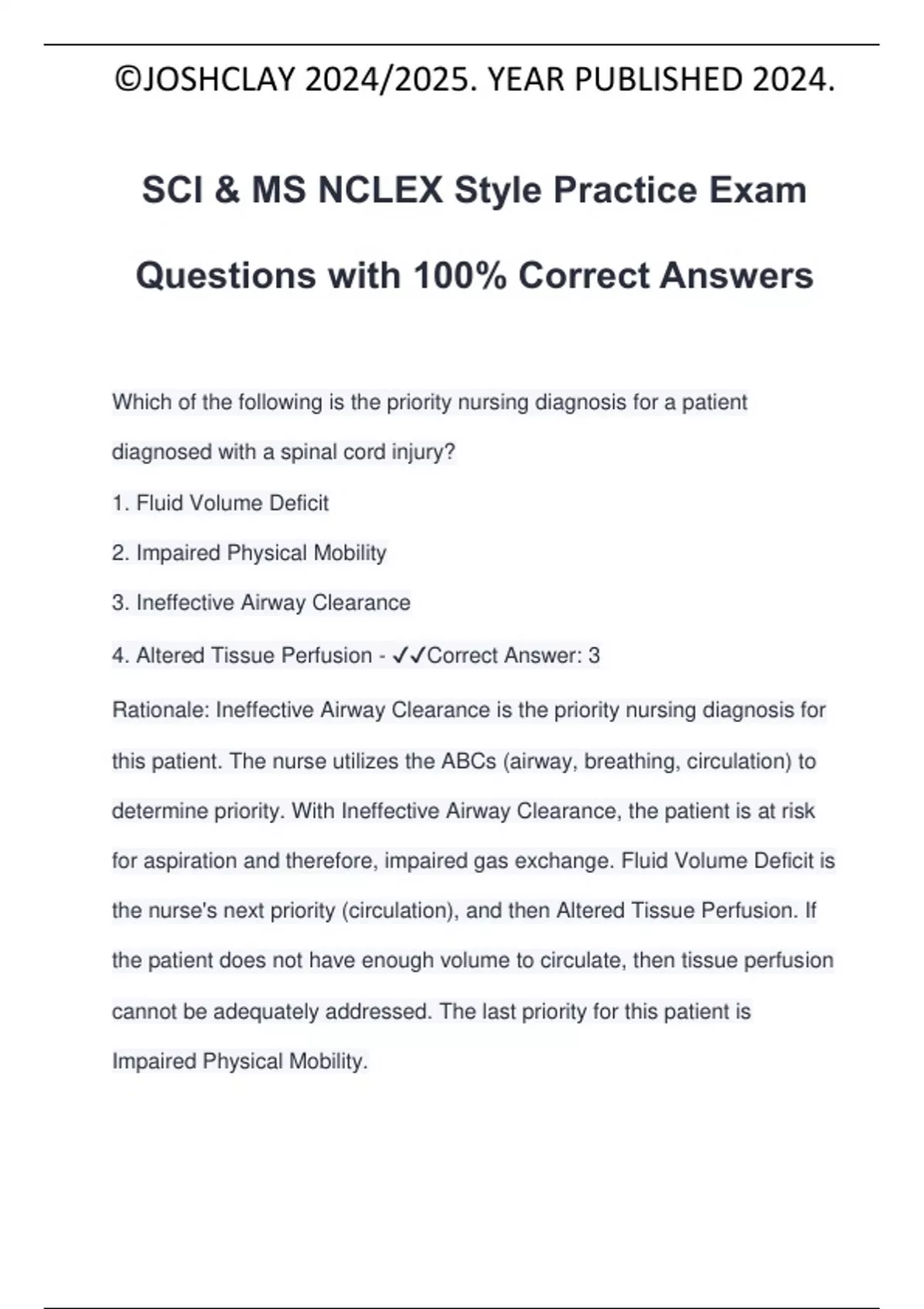 ©JOSHCLAY 2024/2025. YEAR PUBLISHED 2024.

SCI & MS NCLEX Style Practice Exam Questions with 100% Correct Answers

Which of the following is the priority nursing diagnosis for a patient diagnosed with a spinal cord injury?

1. Fluid Volume Deficit

2. Impaired Physical Mobility

3. Ineffective Airway Clearance

4. Altered Tissue Perfusion - ✓✓Correct Answer: 3

Rationale: Ineffective Airway Clearance is the priority nursing diagnosis for this patient. The nurse utilizes the ABCs (airway, breathing, circulation) to determine priority. With Ineffective Airway Clearance, the patient is at risk for aspiration and therefore, impaired gas exchange. Fluid Volume Deficit is the nurse's next priority (circulation), and then Altered Tissue Perfusion. If the patient does not have enough volume to circulate, then tissue perfusion cannot be adequately addressed. The last priority for this patient is Impaired Physical Mobility.